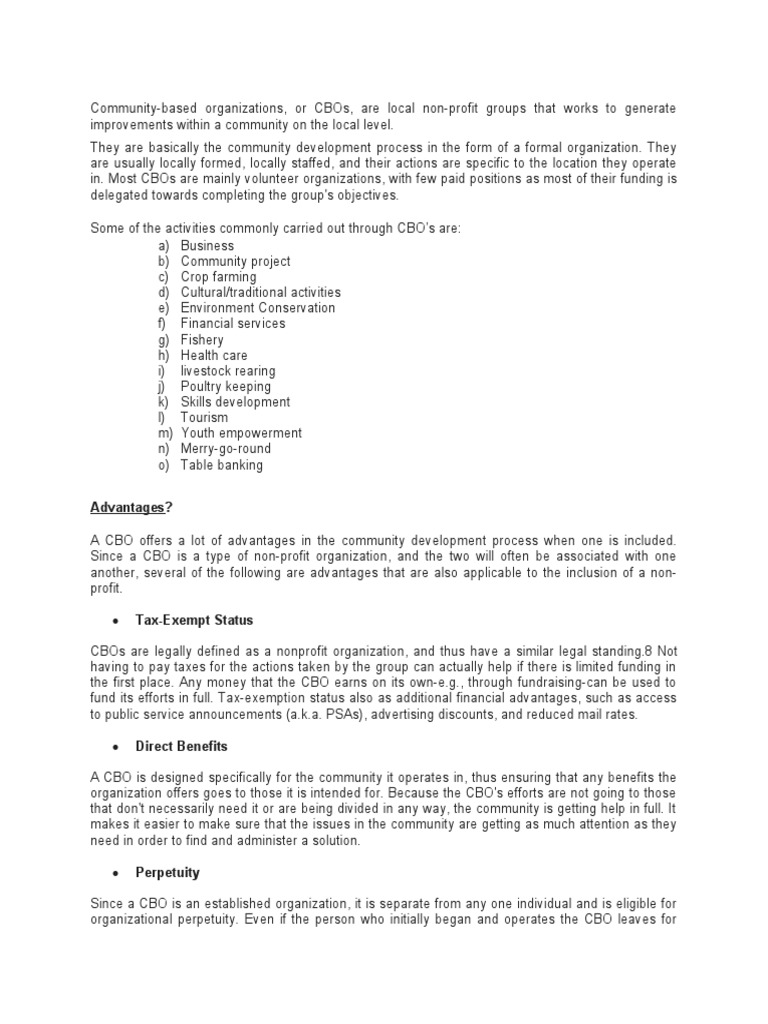 Community-based organizations, or CBOs, are local non-profit groups that works to generate improvements within a community on the local level.

They are basically the community development process in the form of a formal organization. They are usually locally formed, locally staffed, and their actions are specific to the location they operate in. Most CBOs are mainly volunteer organizations, with few paid positions as most of their funding is delegated towards completing the group's objectives.

Some of the activities commonly carried out through CBO's are:
a) Business
b) Community project
c) Crop farming
d) Cultural/traditional activities
e) Environment Conservation
f) Financial services
g) Fishery
h) Health care
i) livestock rearing
j) Poultry keeping
k) Skills development
l) Tourism
m) Youth empowerment
n) Merry-go-round
o) Table banking

Advantages?

A CBO offers a lot of advantages in the community development process when one is included. Since a CBO is a type of non-profit organization, and the two will often be associated with one another, several of the following are advantages that are also applicable to the inclusion of a non-profit.

• Tax-Exempt Status

CBOs are legally defined as a nonprofit organization, and thus have a similar legal standing.8 Not having to pay taxes for the actions taken by the group can actually help if there is limited funding in the first place. Any money that the CBO earns on its own-e.g., through fundraising-can be used to fund its efforts in full. Tax-exemption status also as additional financial advantages, such as access to public service announcements (a.k.a. PSAs), advertising discounts, and reduced mail rates.

• Direct Benefits

A CBO is designed specifically for the community it operates in, thus ensuring that any benefits the organization offers goes to those it is intended for. Because the CBO's efforts are not going to those that don't necessarily need it or are being divided in any way, the community is getting help in full. It makes it easier to make sure that the issues in the community are getting as much attention as they need in order to find and administer a solution.

• Perpetuity

Since a CBO is an established organization, it is separate from any one individual and is eligible for organizational perpetuity. Even if the person who initially began and operates the CBO leaves for